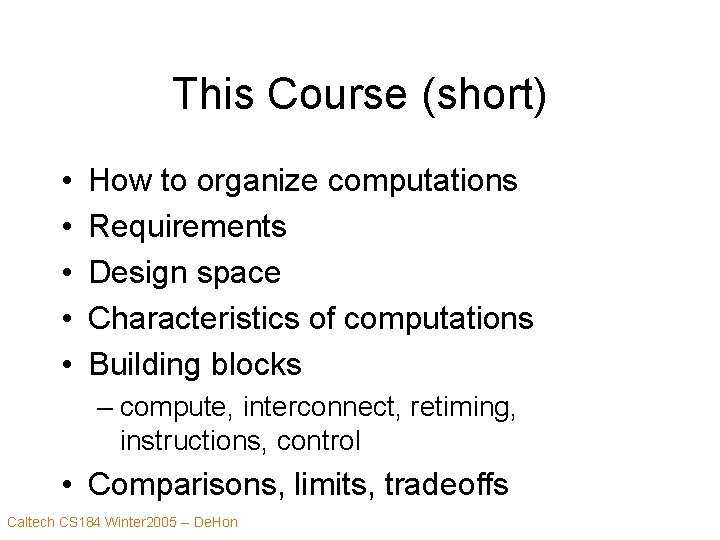 This Course (short)

• How to organize computations
• Requirements
• Design space
• Characteristics of computations
• Building blocks
– compute, interconnect, retiming, instructions, control
• Comparisons, limits, tradeoffs

Caltech CS184 Winter2005 – DeHon